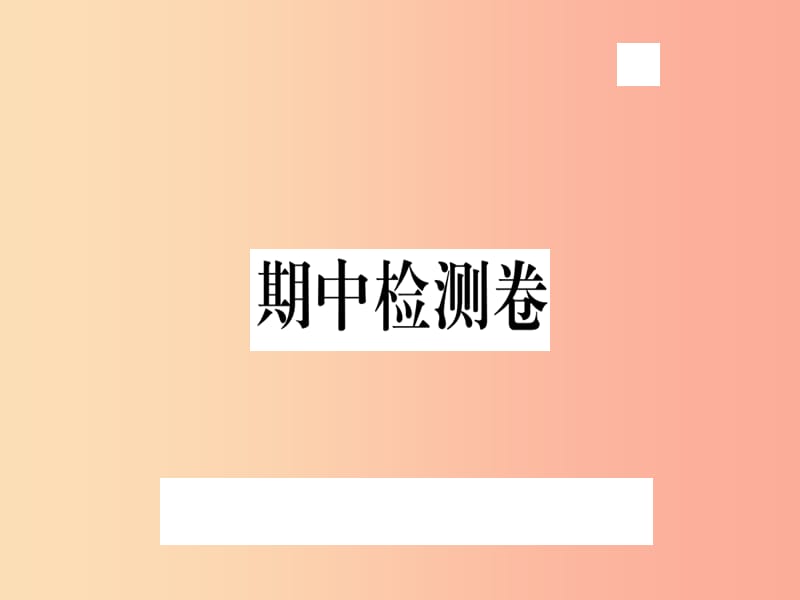 期中检测卷